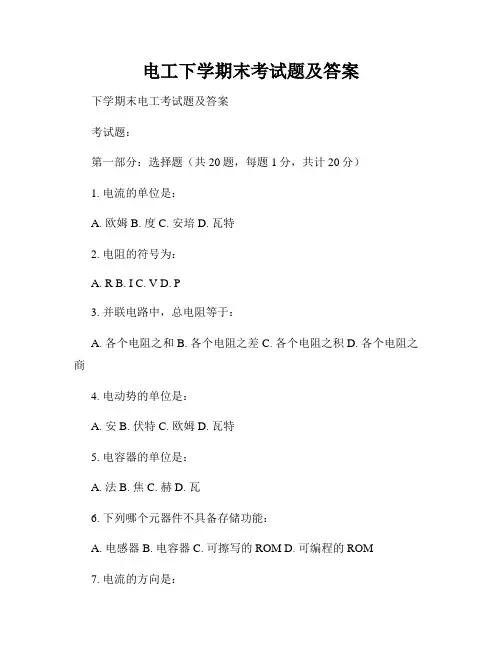 电工下学期末考试题及答案

下学期末电工考试题及答案

考试题：

第一部分：选择题（共 20 题，每题 1 分，共计 20 分）

1. 电流的单位是：

A. 欧姆 B. 度 C. 安培 D. 瓦特

2. 电阻的符号为：

A. R B. I C. V D. P

3. 并联电路中，总电阻等于：

A. 各个电阻之和 B. 各个电阻之差 C. 各个电阻之积 D. 各个电阻之商

4. 电动势的单位是：

A. 安 B. 伏特 C. 欧姆 D. 瓦特

5. 电容器的单位是：

A. 法 B. 焦 C. 赫 D. 瓦

6. 下列哪个元器件不具备存储功能：

A. 电感器 B. 电容器 C. 可擦写的 ROM D. 可编程的 ROM

7. 电流的方向是：